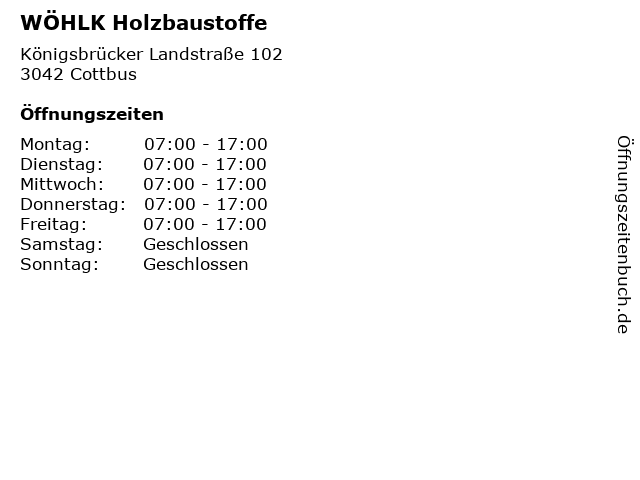 WÖHLK Holzbaustoffe

Königsbrücker Landstraße 102
3042 Cottbus

Öffnungszeiten

Montag: 07:00 - 17:00
Dienstag: 07:00 - 17:00
Mittwoch: 07:00 - 17:00
Donnerstag: 07:00 - 17:00
Freitag: 07:00 - 17:00
Samstag: Geschlossen
Sonntag: Geschlossen

Öffnungszeitenbuch.de